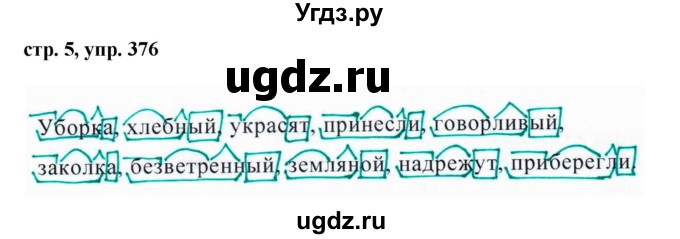 Угдз.ру

стр. 5, упр. 376

ugdz.ru

Уборка, хлебный, украсят, принесли, говорливый, заколка, безветренный, земляной, надрежут, приберегли.

ugdz.ru